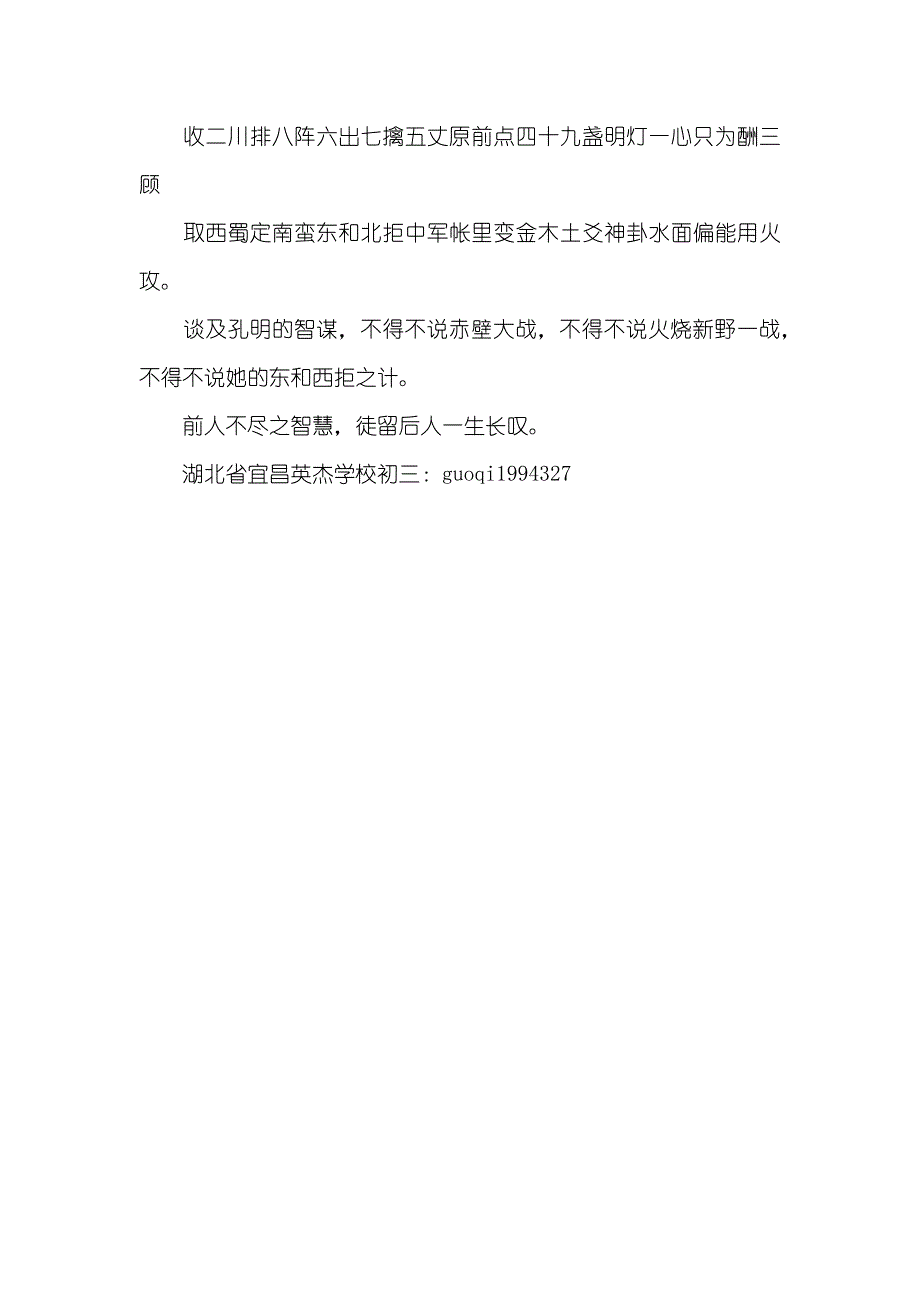 收二川排八阵六出七擒五丈原前点四十九盏明灯一心只为酬三顾

取西蜀定南蛮东和北拒中军帐里变金木土爻神卦水面偏能用火攻。

谈及孔明的智谋，不得不说赤壁大战，不得不说火烧新野一战，不得不说她的东和西拒之计。

前人不尽之智慧，徒留后人一生长叹。

湖北省宜昌英杰学校初三：guoqi1994327